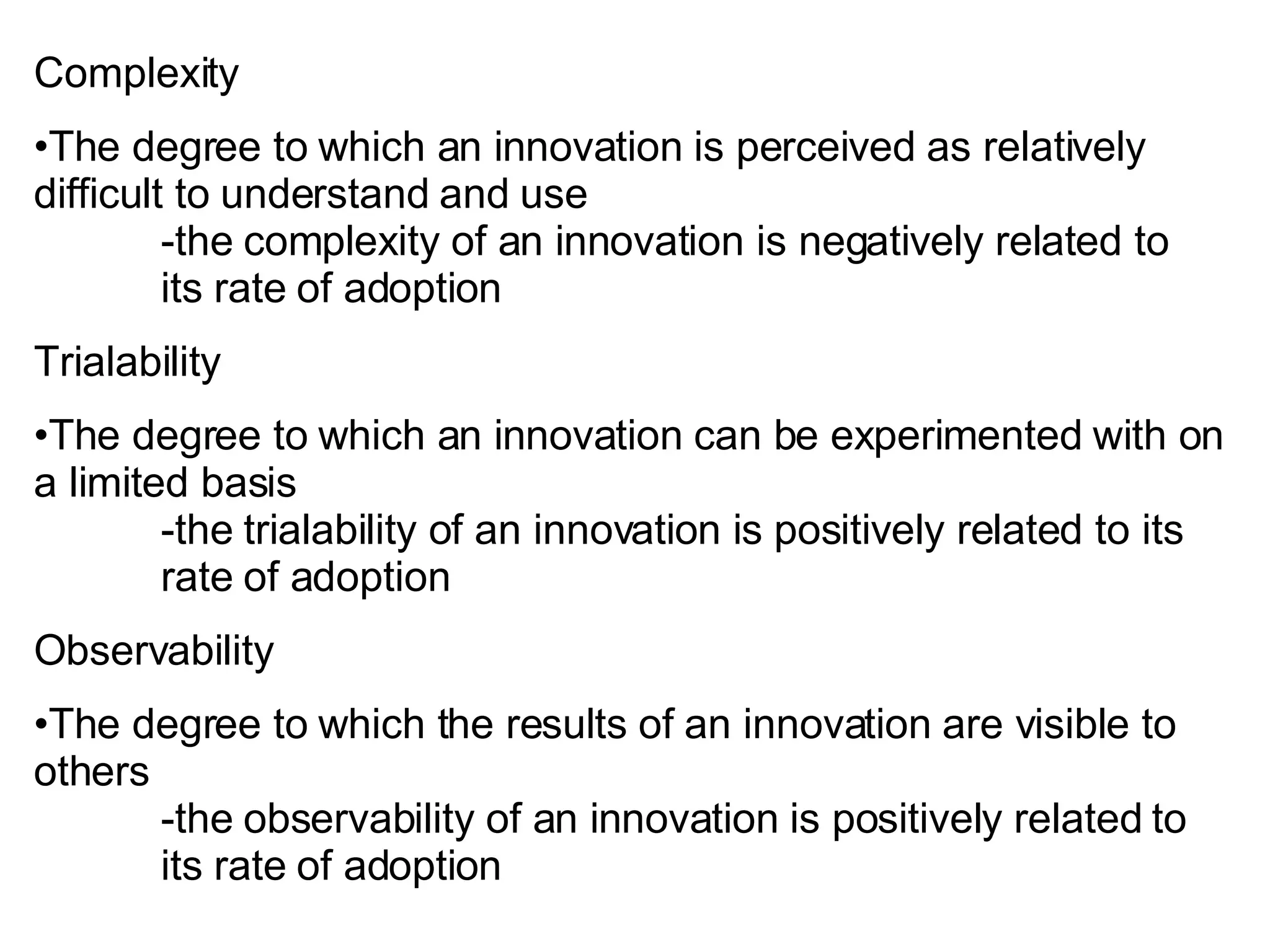 Complexity

•The degree to which an innovation is perceived as relatively difficult to understand and use

-the complexity of an innovation is negatively related to its rate of adoption

Trialability

•The degree to which an innovation can be experimented with on a limited basis

-the trialability of an innovation is positively related to its rate of adoption

Observability

•The degree to which the results of an innovation are visible to others

-the observability of an innovation is positively related to its rate of adoption